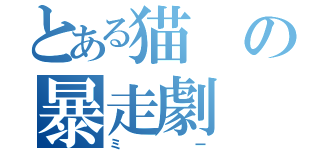 とある猫の
暴走劇
ミー